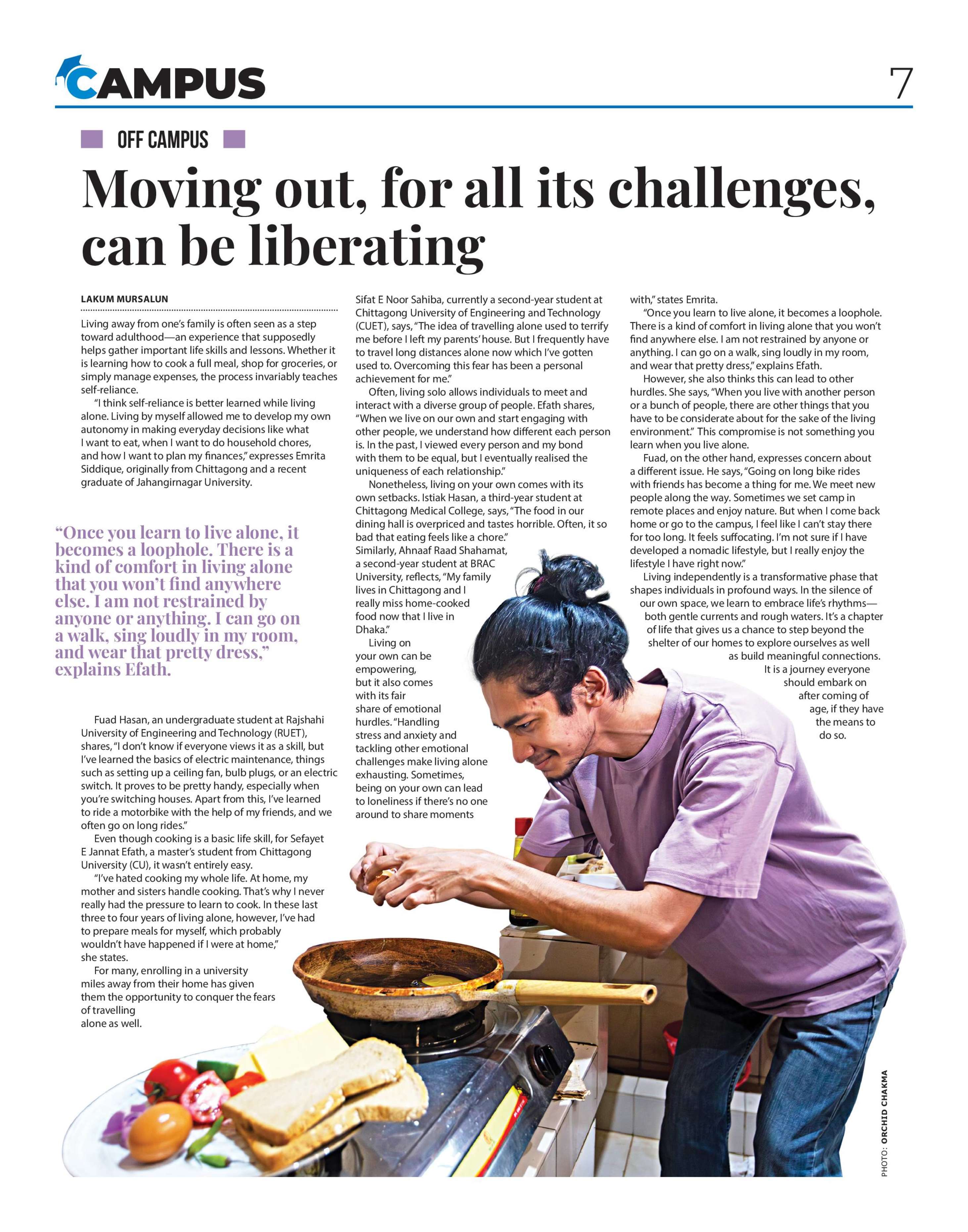 CAMPUS

7

OFF CAMPUS

Moving out, for all its challenges, can be liberating

LAKUM MURSALUN

Living away from one's family is often seen as a step toward adulthood—an experience that supposedly helps gather important life skills and lessons. Whether it is learning how to cook a full meal, shop for groceries, or simply manage expenses, the process invariably teaches self-reliance.

"I think self-reliance is better learned while living alone. Living by myself allowed me to develop my own autonomy in making everyday decisions like what I want to eat, when I want to do household chores, and how I want to plan my finances," expresses Emrita Siddique, originally from Chittagong and a recent graduate of Jahangirnagar University.

"Once you learn to live alone, it becomes a loophole. There is a kind of comfort in living alone that you won't find anywhere else. I am not restrained by anyone or anything. I can go on a walk, sing loudly in my room, and wear that pretty dress," explains Efath.

Fuad Hasan, an undergraduate student at Rajshahi University of Engineering and Technology (RUET), shares, "I don't know if everyone views it as a skill, but I've learned the basics of electric maintenance, things such as setting up a ceiling fan, bulb plugs, or an electric switch. It proves to be pretty handy, especially when you're switching houses. Apart from this, I've learned to ride a motorbike with the help of my friends, and we often go on long rides."

Even though cooking is a basic life skill, for Sefayet E Jannat Efath, a master's student from Chittagong University (CU), it wasn't entirely easy.

"I've hated cooking my whole life. At home, my mother and sisters handle cooking. That's why I never really had the pressure to learn to cook. In these last three to four years of living alone, however, I've had to prepare meals for myself, which probably wouldn't have happened if I were at home," she states.

For many, enrolling in a university miles away from their home has given them the opportunity to conquer the fears of travelling alone as well.

Sifat E Noor Sahiba, currently a second-year student at Chittagong University of Engineering and Technology (CUET), says, "The idea of travelling alone used to terrify me before I left my parents' house. But I frequently have to travel long distances alone now which I've gotten used to. Overcoming this fear has been a personal achievement for me."

Often, living solo allows individuals to meet and interact with a diverse group of people. Efath shares, "When we live on our own and start engaging with other people, we understand how different each person is. In the past, I viewed every person and my bond with them to be equal, but I eventually realised the uniqueness of each relationship."

Nonetheless, living on your own comes with its own setbacks. Istiak Hasan, a third-year student at Chittagong Medical College, says, "The food in our dining hall is overpriced and tastes horrible. Often, it so bad that eating feels like a chore." Similarly, Ahnaaf Raad Shahamat, a second-year student at BRAC University, reflects, "My family lives in Chittagong and I really miss home-cooked food now that I live in Dhaka."

Living on your own can be empowering, but it also comes with its fair share of emotional hurdles. "Handling stress and anxiety and tackling other emotional challenges make living alone exhausting. Sometimes, being on your own can lead to loneliness if there's no one around to share moments with," states Emrita.

"Once you learn to live alone, it becomes a loophole. There is a kind of comfort in living alone that you won't find anywhere else. I am not restrained by anyone or anything. I can go on a walk, sing loudly in my room, and wear that pretty dress," explains Efath.

However, she also thinks this can lead to other hurdles. She says, "When you live with another person or a bunch of people, there are other things that you have to be considerate about for the sake of the living environment." This compromise is not something you learn when you live alone.

Fuad, on the other hand, expresses concern about a different issue. He says, "Going on long bike rides with friends has become a thing for me. We meet new people along the way. Sometimes we set camp in remote places and enjoy nature. But when I come back home or go to the campus, I feel like I can't stay there for too long. It feels suffocating. I'm not sure if I have developed a nomadic lifestyle, but I really enjoy the lifestyle I have right now."

Living independently is a transformative phase that shapes individuals in profound ways. In the silence of our own space, we learn to embrace life's rhythms—both gentle currents and rough waters. It's a chapter of life that gives us a chance to step beyond the shelter of our homes to explore ourselves as well as build meaningful connections. It is a journey everyone should embark on after coming of age, if they have the means to do so.

PHOTO: ORCHID CHAKMA